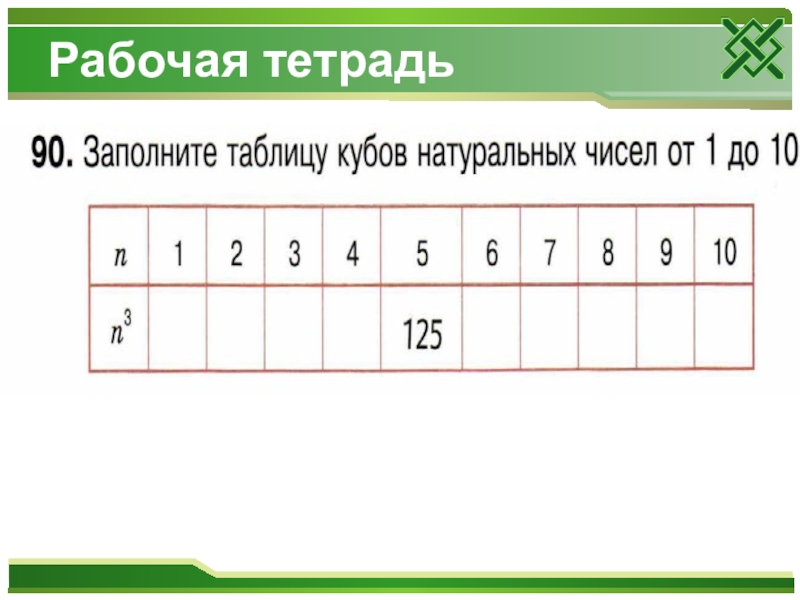 Рабочая тетрадь

90. Заполните таблицу кубов натуральных чисел от 1 до 10

| $n$ | 1 | 2 | 3 | 4 | 5 | 6 | 7 | 8 | 9 | 10 |
|---|---|---|---|---|---|---|---|---|---|---|
| $n^3$ | | | | | 125 | | | | | |